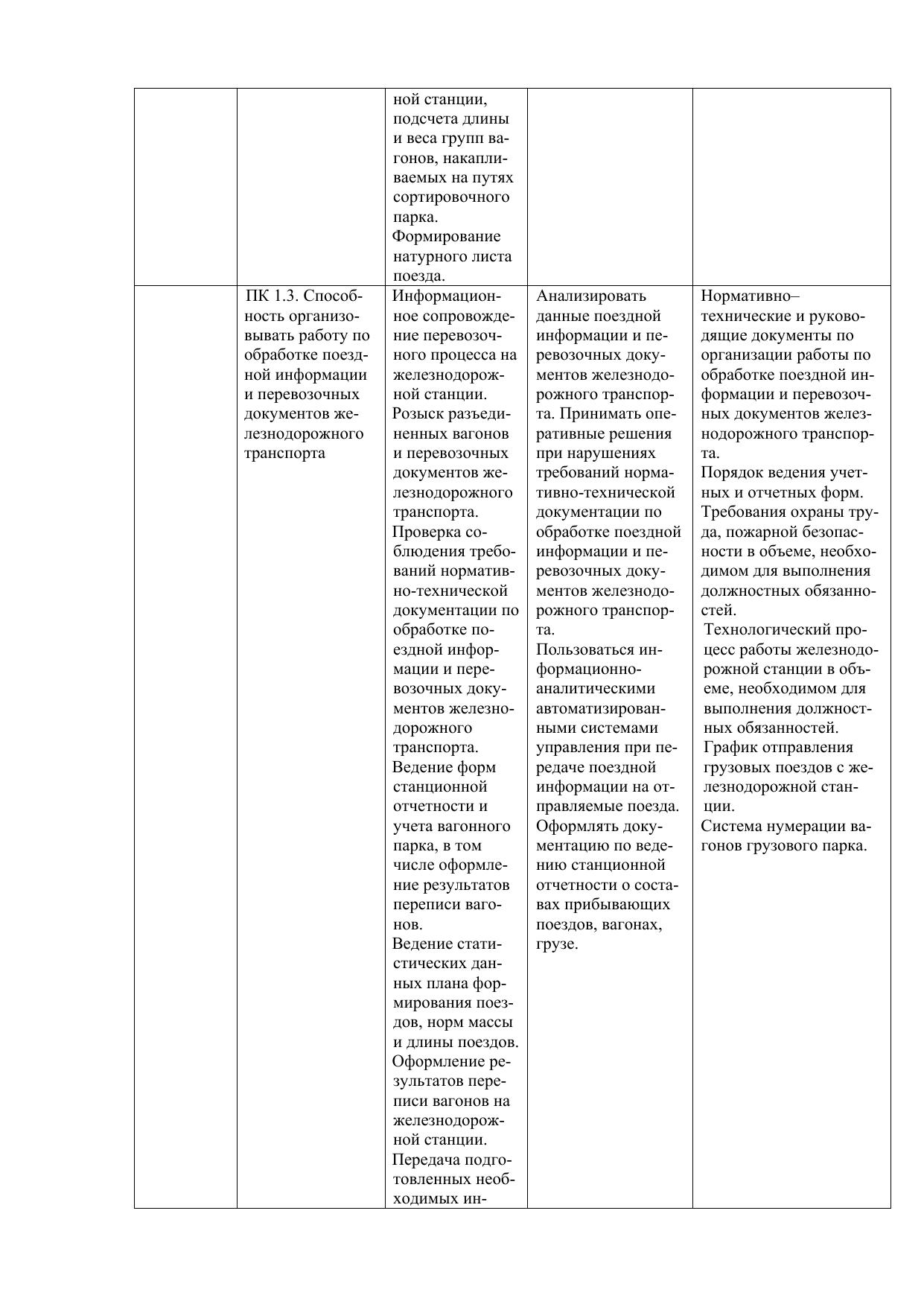 |  |  |  |  |  |
|---|---|---|---|---|
|  |  | ной станции, подсчета длины и веса групп вагонов, накапливаемых на путях сортировочного парка. Формирование натурного листа поезда. |  |  |
|  | ПК 1.3. Способность организовывать работу по обработке поездной информации и перевозочных документов железнодорожного транспорта | Информационное сопровождение перевозочного процесса на железнодорожной станции. Розыск разъединенных вагонов и перевозочных документов железнодорожного транспорта. Проверка соблюдения требований нормативно-технической документации по обработке поездной информации и перевозочных документов железнодорожного транспорта. Ведение форм станционной отчетности и учета вагонного парка, в том числе оформление результатов переписи вагонов. Ведение статистических данных плана формирования поездов, норм массы и длины поездов. Оформление результатов переписи вагонов на железнодорожной станции. Передача подготовленных необходимых ин- | Анализировать данные поездной информации и перевозочных документов железнодорожного транспорта. Принимать оперативные решения при нарушениях требований нормативно-технической документации по обработке поездной информации и перевозочных документов железнодорожного транспорта. Пользоваться информационно-аналитическими автоматизированными системами управления при передаче поездной информации на отправляемые поезда. Оформлять документацию по ведению станционной отчетности о составах прибывающих поездов, вагонах, грузе. | Нормативно–технические и руководящие документы по организации работы по обработке поездной информации и перевозочных документов железнодорожного транспорта. Порядок ведения учетных и отчетных форм. Требования охраны труда, пожарной безопасности в объеме, необходимом для выполнения должностных обязанностей. Технологический процесс работы железнодорожной станции в объеме, необходимом для выполнения должностных обязанностей. График отправления грузовых поездов с железнодорожной станции. Система нумерации вагонов грузового парка. |